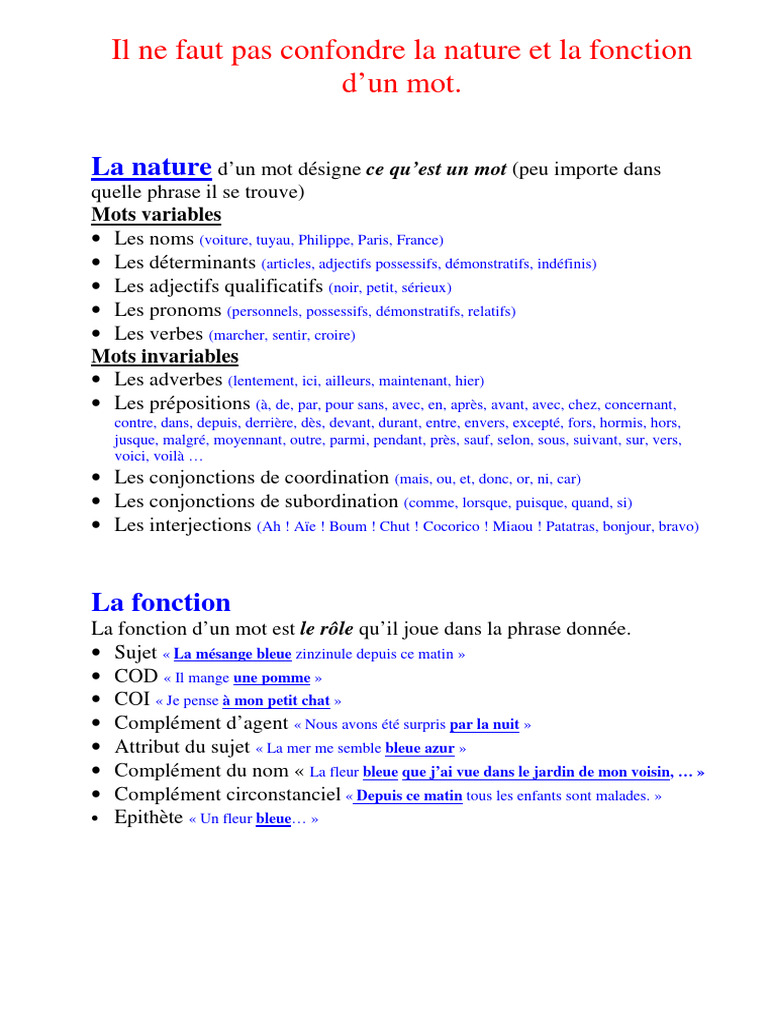 Il ne faut pas confondre la nature et la fonction d'un mot.

La nature d'un mot désigne ce qu'est un mot (peu importe dans quelle phrase il se trouve)

Mots variables
• Les noms (voiture, tuyau, Philippe, Paris, France)
• Les déterminants (articles, adjectifs possessifs, démonstratifs, indéfinis)
• Les adjectifs qualificatifs (noir, petit, sérieux)
• Les pronoms (personnels, possessifs, démonstratifs, relatifs)
• Les verbes (marcher, sentir, croire)

Mots invariables
• Les adverbes (lentement, ici, ailleurs, maintenant, hier)
• Les prépositions (à, de, par, pour sans, avec, en, après, avant, avec, chez, concernant, contre, dans, depuis, derrière, dès, devant, durant, entre, envers, excepté, fors, hormis, hors, jusque, malgré, moyennant, outre, parmi, pendant, près, sauf, selon, sous, suivant, sur, vers, voici, voilà …
• Les conjonctions de coordination (mais, ou, et, donc, or, ni, car)
• Les conjonctions de subordination (comme, lorsque, puisque, quand, si)
• Les interjections (Ah ! Aïe ! Boum ! Chut ! Cocorico ! Miaou ! Patatras, bonjour, bravo)

La fonction

La fonction d'un mot est le rôle qu'il joue dans la phrase donnée.
• Sujet « La mésange bleue zinzinule depuis ce matin »
• COD « Il mange une pomme »
• COI « Je pense à mon petit chat »
• Complément d'agent « Nous avons été surpris par la nuit »
• Attribut du sujet « La mer me semble bleue azur »
• Complément du nom « La fleur bleue que j'ai vue dans le jardin de mon voisin, … »
• Complément circonstanciel « Depuis ce matin tous les enfants sont malades. »
• Epithète « Un fleur bleue… »